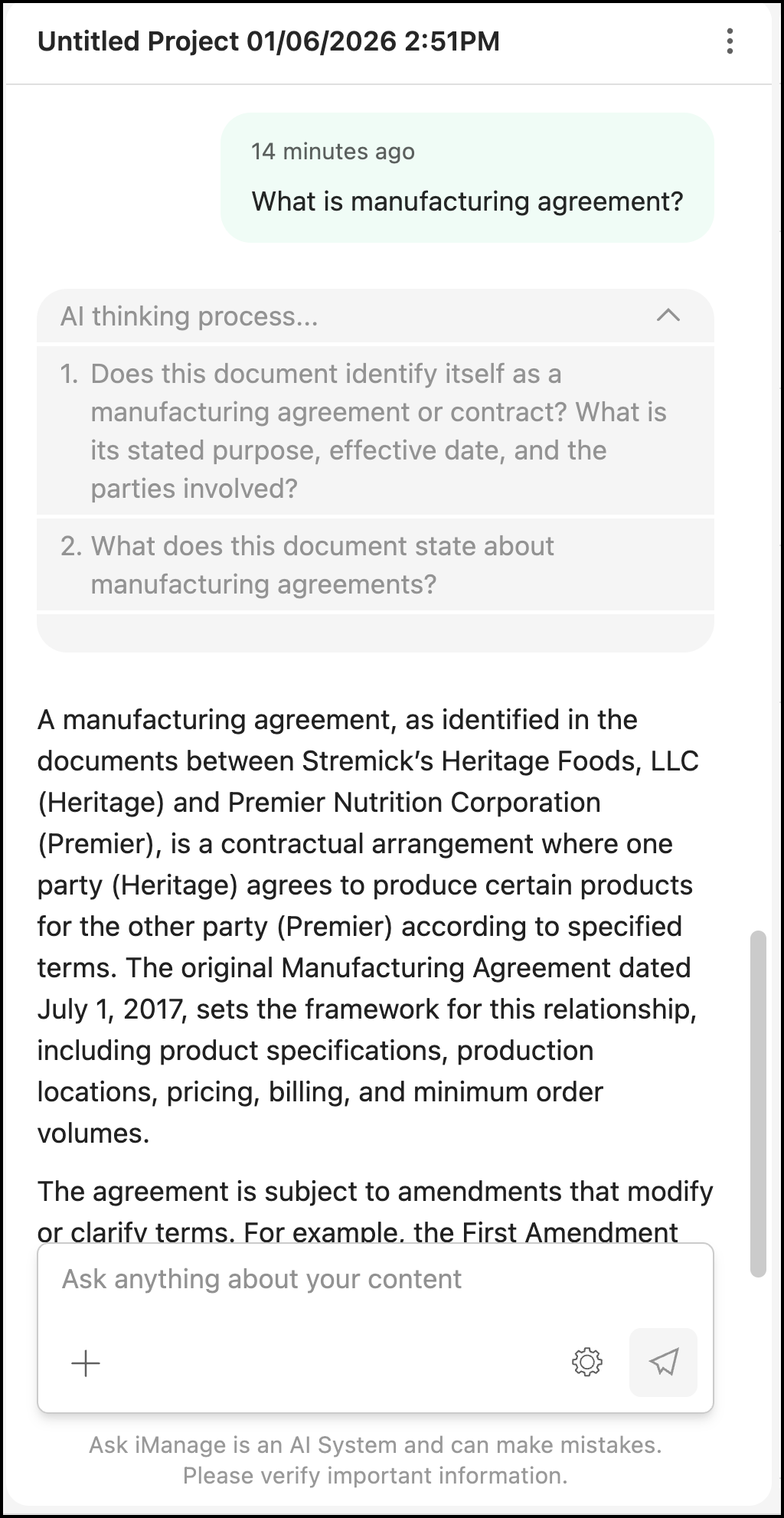 Untitled Project 01/06/2026 2:51PM

14 minutes ago

What is manufacturing agreement?

AI thinking process...

1. Does this document identify itself as a manufacturing agreement or contract? What is its stated purpose, effective date, and the parties involved?

2. What does this document state about manufacturing agreements?

A manufacturing agreement, as identified in the documents between Stremick's Heritage Foods, LLC (Heritage) and Premier Nutrition Corporation (Premier), is a contractual arrangement where one party (Heritage) agrees to produce certain products for the other party (Premier) according to specified terms. The original Manufacturing Agreement dated July 1, 2017, sets the framework for this relationship, including product specifications, production locations, pricing, billing, and minimum order volumes.

The agreement is subject to amendments that modify or clarify terms. For example, the First Amendment

Ask anything about your content

Ask iManage is an AI System and can make mistakes. Please verify important information.